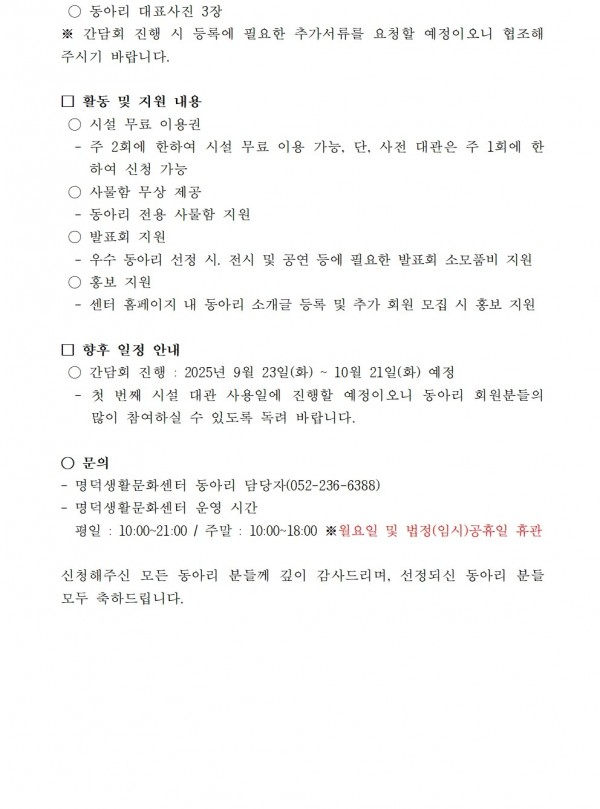 ○ 동아리 대표사진 3장

※ 간담회 진행 시 등록에 필요한 추가서류를 요청할 예정이오니 협조해 주시기 바랍니다.

☐ 활동 및 지원 내용

○ 시설 무료 이용권

- 주 2회에 한하여 시설 무료 이용 가능, 단, 사전 대관은 주 1회에 한하여 신청 가능

○ 사물함 무상 제공

- 동아리 전용 사물함 지원

○ 발표회 지원

- 우수 동아리 선정 시. 전시 및 공연 등에 필요한 발표회 소모품비 지원

○ 홍보 지원

- 센터 홈페이지 내 동아리 소개글 등록 및 추가 회원 모집 시 홍보 지원

☐ 향후 일정 안내

○ 간담회 진행 : 2025년 9월 23일(화) ~ 10월 21일(화) 예정

- 첫 번째 시설 대관 사용일에 진행할 예정이오니 동아리 회원분들의 많이 참여하실 수 있도록 독려 바랍니다.

○ 문의

- 명덕생활문화센터 동아리 담당자(052-236-6388)

- 명덕생활문화센터 운영 시간

평일 : 10:00~21:00 / 주말 : 10:00~18:00 ※월요일 및 법정(임시)공휴일 휴관

신청해주신 모든 동아리 분들께 깊이 감사드리며, 선정되신 동아리 분들 모두 축하드립니다.